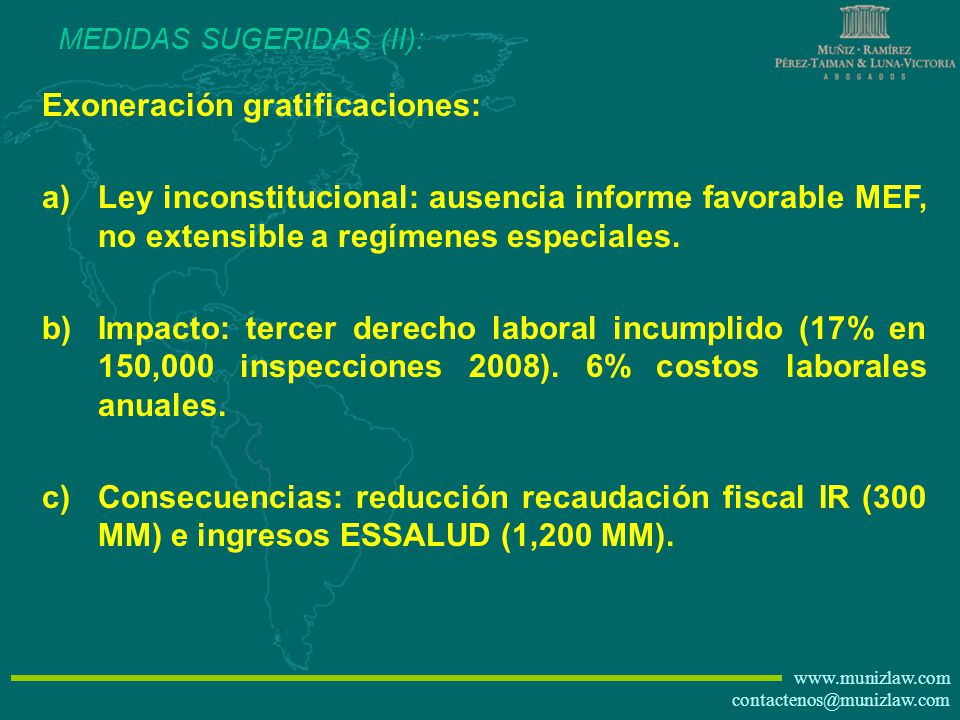 MEDIDAS SUGERIDAS (II):

MUÑIZ · RAMÍREZ
PÉREZ-TAIMAN & LUNA-VICTORIA
ABOGADOS

Exoneración gratificaciones:

a) Ley inconstitucional: ausencia informe favorable MEF, no extensible a regímenes especiales.

b) Impacto: tercer derecho laboral incumplido (17% en 150,000 inspecciones 2008). 6% costos laborales anuales.

c) Consecuencias: reducción recaudación fiscal IR (300 MM) e ingresos ESSALUD (1,200 MM).

www.munizlaw.com
contactenos@munizlaw.com